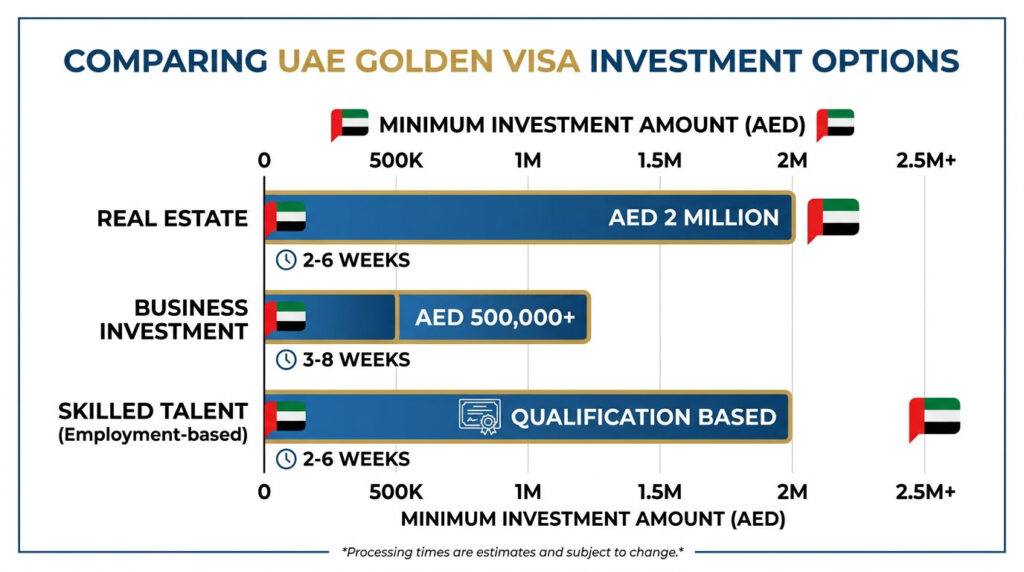 COMPARING UAE GOLDEN VISA INVESTMENT OPTIONS

MINIMUM INVESTMENT AMOUNT (AED)

0 500K 1M 1.5M 2M 2.5M+

REAL ESTATE
AED 2 MILLION
2-6 WEEKS

BUSINESS INVESTMENT
AED 500,000+
3-8 WEEKS

SKILLED TALENT (Employment-based)
QUALIFICATION BASED
2-6 WEEKS

0 500K 1M 1.5M 2M 2.5M+

MINIMUM INVESTMENT AMOUNT (AED)

*Processing times are estimates and subject to change.*